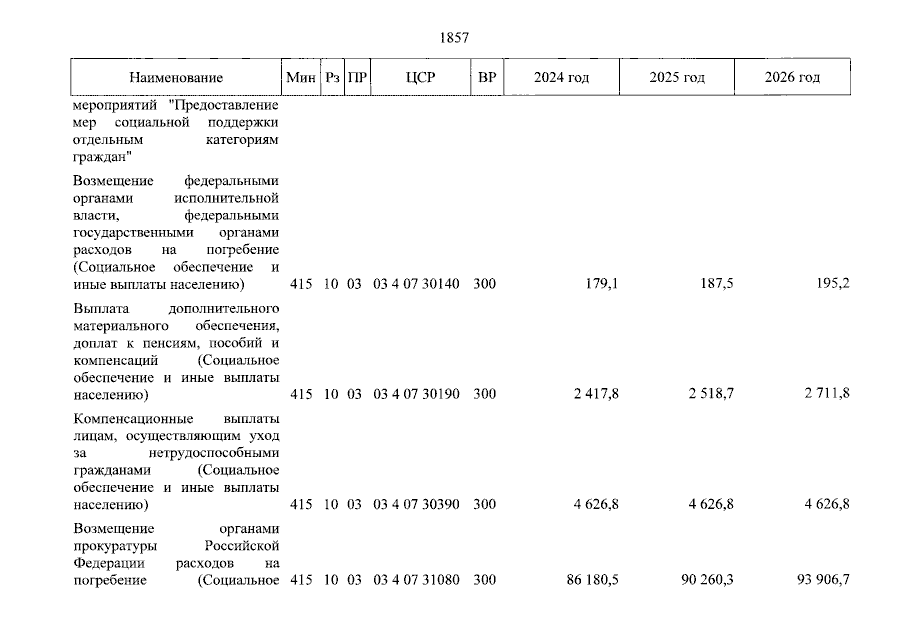 1857

| Наименование | Мин | Рз | ПР | ЦСР | ВР | 2024 год | 2025 год | 2026 год |
|---|---|---|---|---|---|---|---|---|
| мероприятий "Предоставление мер социальной поддержки отдельным категориям граждан" | | | | | | | | |
| Возмещение федеральными органами исполнительной власти, федеральными государственными органами расходов на погребение (Социальное обеспечение и иные выплаты населению) | 415 | 10 | 03 | 03 4 07 30140 | 300 | 179,1 | 187,5 | 195,2 |
| Выплата дополнительного материального обеспечения, доплат к пенсиям, пособий и компенсаций (Социальное обеспечение и иные выплаты населению) | 415 | 10 | 03 | 03 4 07 30190 | 300 | 2 417,8 | 2 518,7 | 2 711,8 |
| Компенсационные выплаты лицам, осуществляющим уход за нетрудоспособными гражданами (Социальное обеспечение и иные выплаты населению) | 415 | 10 | 03 | 03 4 07 30390 | 300 | 4 626,8 | 4 626,8 | 4 626,8 |
| Возмещение органами прокуратуры Российской Федерации расходов на погребение (Социальное | 415 | 10 | 03 | 03 4 07 31080 | 300 | 86 180,5 | 90 260,3 | 93 906,7 |